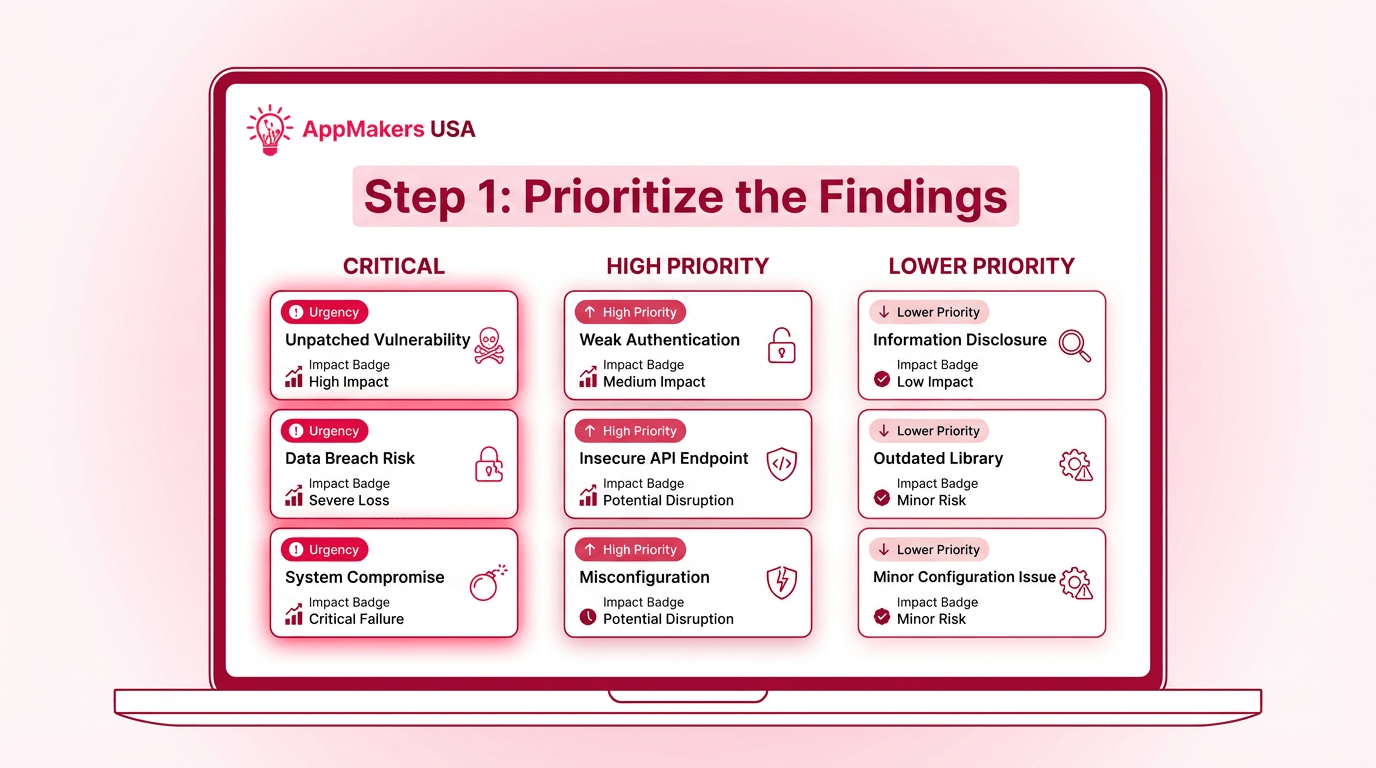 AppMakers USA

Step 1: Prioritize the Findings

CRITICAL

Urgency
Unpatched Vulnerability
Impact Badge
High Impact

Urgency
Data Breach Risk
Impact Badge
Severe Loss

Urgency
System Compromise
Impact Badge
Critical Failure

HIGH PRIORITY

High Priority
Weak Authentication
Impact Badge
Medium Impact

High Priority
Insecure API Endpoint
Impact Badge
Potential Disruption

High Priority
Misconfiguration
Impact Badge
Potential Disruption

LOWER PRIORITY

Lower Priority
Information Disclosure
Impact Badge
Low Impact

Lower Priority
Outdated Library
Impact Badge
Minor Risk

Lower Priority
Minor Configuration Issue
Impact Badge
Minor Risk